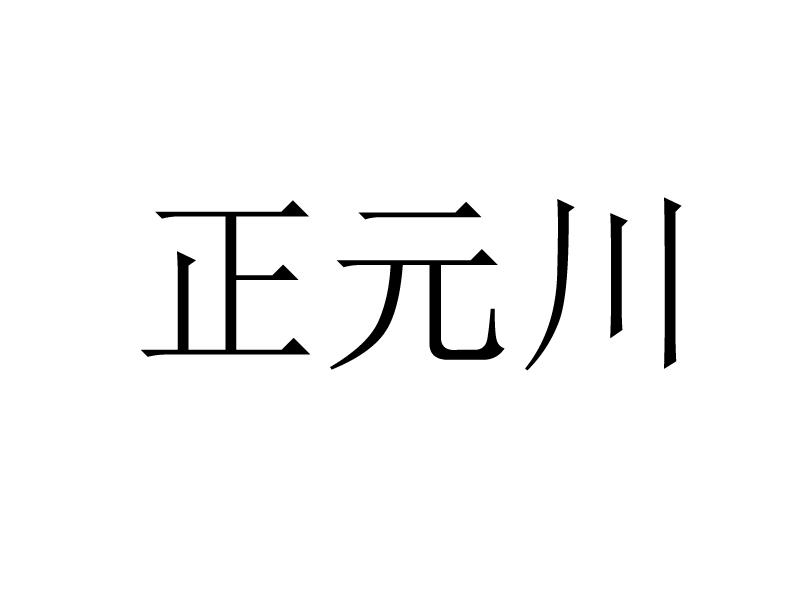 正元川